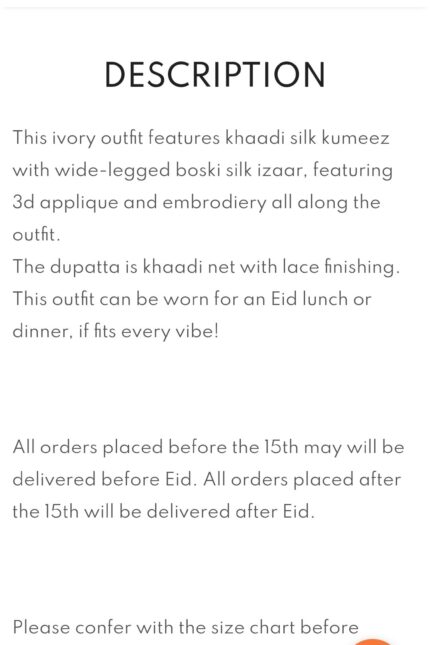 DESCRIPTION

This ivory outfit features khaadi silk kumeez with wide-legged boski silk izaar, featuring 3d applique and embrodiery all along the outfit.
The dupatta is khaadi net with lace finishing. This outfit can be worn for an Eid lunch or dinner, if fits every vibe!

All orders placed before the 15th may will be delivered before Eid. All orders placed after the 15th will be delivered after Eid.

Please confer with the size chart before